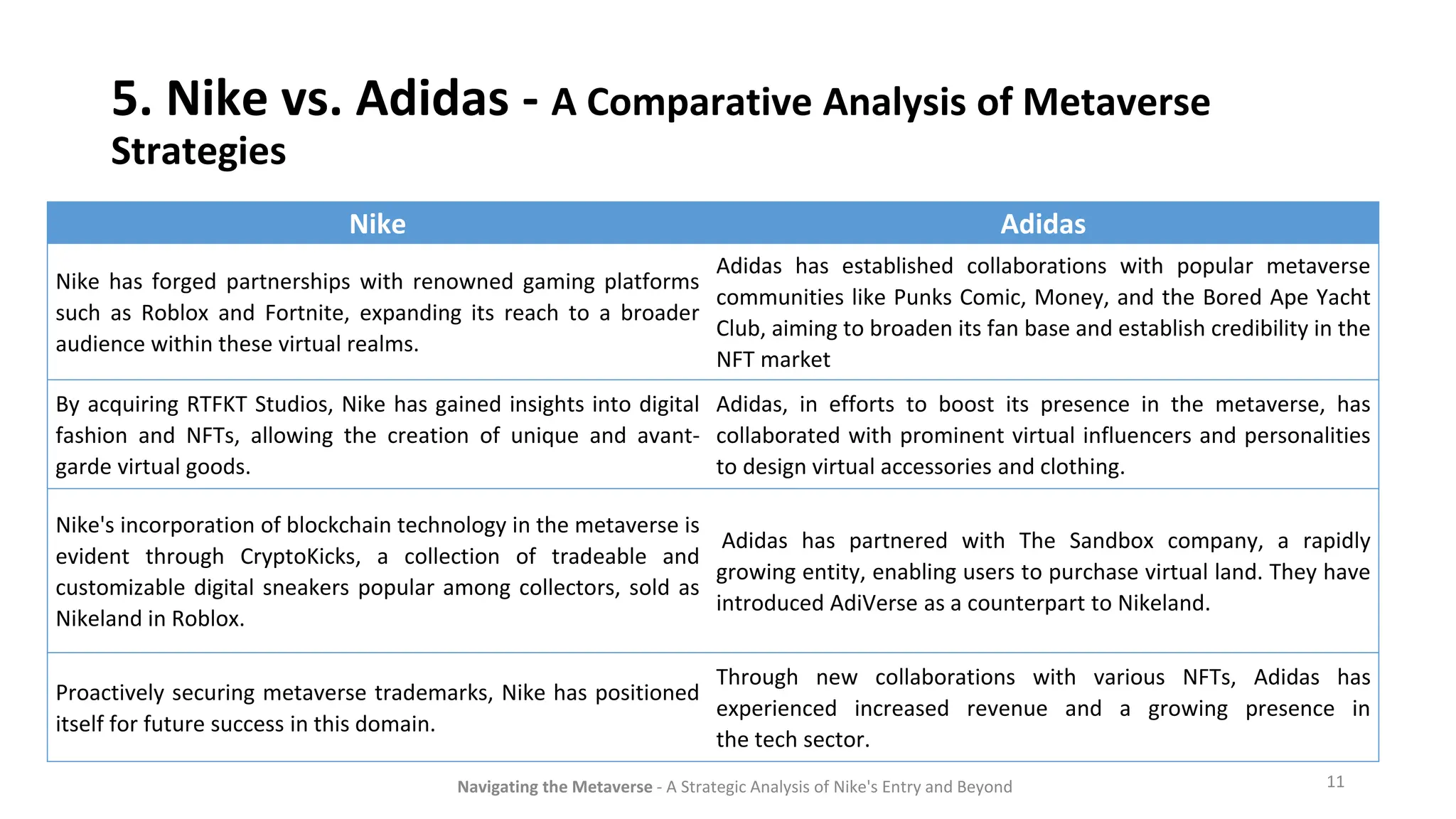 5. Nike vs. Adidas - A Comparative Analysis of Metaverse Strategies

| Nike | Adidas |
|---|---|
| Nike has forged partnerships with renowned gaming platforms such as Roblox and Fortnite, expanding its reach to a broader audience within these virtual realms. | Adidas has established collaborations with popular metaverse communities like Punks Comic, Money, and the Bored Ape Yacht Club, aiming to broaden its fan base and establish credibility in the NFT market |
| By acquiring RTFKT Studios, Nike has gained insights into digital fashion and NFTs, allowing the creation of unique and avant-garde virtual goods. | Adidas, in efforts to boost its presence in the metaverse, has collaborated with prominent virtual influencers and personalities to design virtual accessories and clothing. |
| Nike's incorporation of blockchain technology in the metaverse is evident through CryptoKicks, a collection of tradeable and customizable digital sneakers popular among collectors, sold as Nikeland in Roblox. | Adidas has partnered with The Sandbox company, a rapidly growing entity, enabling users to purchase virtual land. They have introduced AdiVerse as a counterpart to Nikeland. |
| Proactively securing metaverse trademarks, Nike has positioned itself for future success in this domain. | Through new collaborations with various NFTs, Adidas has experienced increased revenue and a growing presence in the tech sector. |

Navigating the Metaverse - A Strategic Analysis of Nike's Entry and Beyond

11